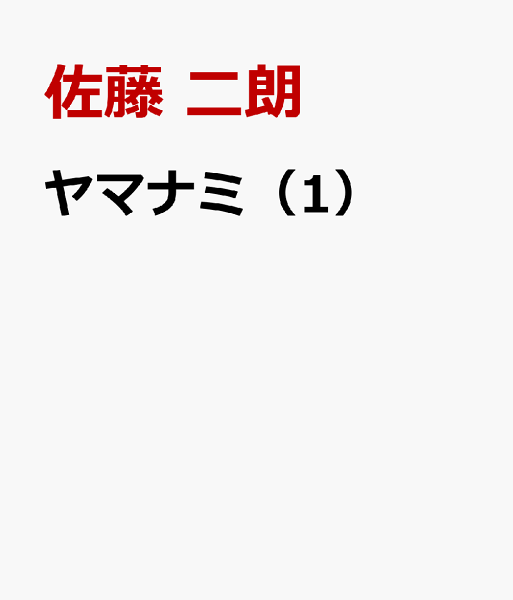 佐藤 二朗

ヤマナミ（1）